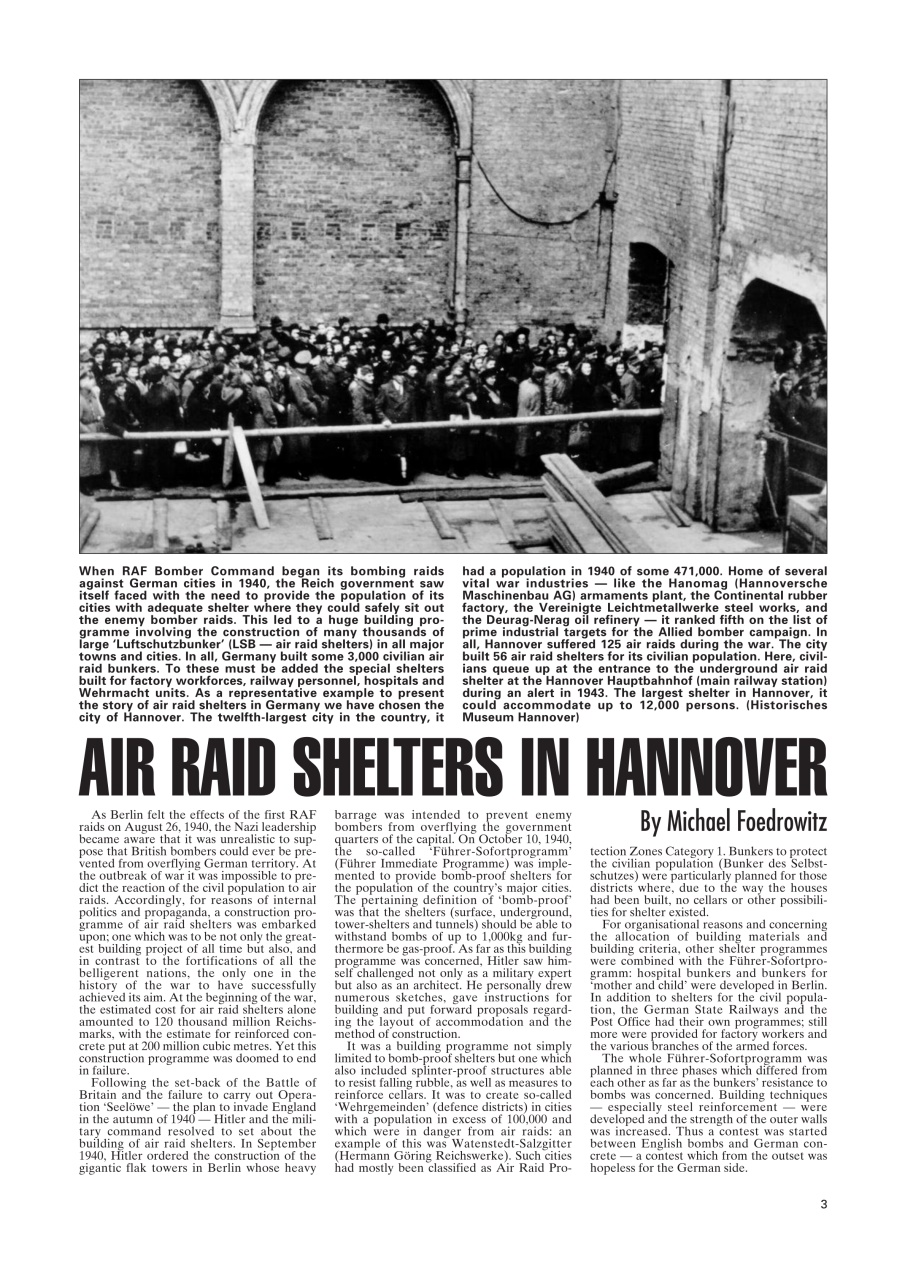 When RAF Bomber Command began its bombing raids against German cities in 1940, the Reich government saw itself faced with the need to provide the population of its cities with adequate shelter where they could safely sit out the enemy bomber raids. This led to a huge building programme involving the construction of many thousands of large 'Luftschutzbunker' (LSB — air raid shelters) in all major towns and cities. In all, Germany built some 3,000 civilian air raid bunkers. To these must be added the special shelters built for factory workforces, railway personnel, hospitals and Wehrmacht units. As a representative example to present the story of air raid shelters in Germany we have chosen the city of Hannover. The twelfth-largest city in the country, it had a population in 1940 of some 471,000. Home of several vital war industries — like the Hanomag (Hannoversche Maschinenbau AG) armaments plant, the Continental rubber factory, the Vereinigte Leichtmetallwerke steel works, and the Deurag-Nerag oil refinery — it ranked fifth on the list of prime industrial targets for the Allied bomber campaign. In all, Hannover suffered 125 air raids during the war. The city built 56 air raid shelters for its civilian population. Here, civilians queue up at the entrance to the underground air raid shelter at the Hannover Hauptbahnhof (main railway station) during an alert in 1943. The largest shelter in Hannover, it could accommodate up to 12,000 persons. (Historisches Museum Hannover)

AIR RAID SHELTERS IN HANNOVER

By Michael Foedrowitz

As Berlin felt the effects of the first RAF raids on August 26, 1940, the Nazi leadership became aware that it was unrealistic to suppose that British bombers could ever be prevented from overflying German territory. At the outbreak of war it was impossible to predict the reaction of the civil population to air raids. Accordingly, for reasons of internal politics and propaganda, a construction programme of air raid shelters was embarked upon; one which was to be not only the greatest building project of all time but also, and in contrast to the fortifications of all the belligerent nations, the only one in the history of the war to have successfully achieved its aim. At the beginning of the war, the estimated cost for air raid shelters alone amounted to 120 thousand million Reichsmarks, with the estimate for reinforced concrete put at 200 million cubic metres. Yet this construction programme was doomed to end in failure.

Following the set-back of the Battle of Britain and the failure to carry out Operation 'Seelöwe' — the plan to invade England in the autumn of 1940 — Hitler and the military command resolved to set about the building of air raid shelters. In September 1940, Hitler ordered the construction of the gigantic flak towers in Berlin whose heavy barrage was intended to prevent enemy bombers from overflying the government quarters of the capital. On October 10, 1940, the so-called 'Führer-Sofortprogramm' (Führer Immediate Programme) was implemented to provide bomb-proof shelters for the population of the country's major cities. The pertaining definition of 'bomb-proof' was that the shelters (surface, underground, tower-shelters and tunnels) should be able to withstand bombs of up to 1,000kg and furthermore be gas-proof. As far as this building programme was concerned, Hitler saw himself challenged not only as a military expert but also as an architect. He personally drew numerous sketches, gave instructions for building and put forward proposals regarding the layout of accommodation and the method of construction.

It was a building programme not simply limited to bomb-proof shelters but one which also included splinter-proof structures able to resist falling rubble, as well as measures to reinforce cellars. It was to create so-called 'Wehrgemeinden' (defence districts) in cities with a population in excess of 100,000 and which were in danger from air raids: an example of this was Watenstedt-Salzgitter (Hermann Göring Reichswerke). Such cities had mostly been classified as Air Raid Protection Zones Category 1. Bunkers to protect the civilian population (Bunker des Selbstschutzes) were particularly planned for those districts where, due to the way the houses had been built, no cellars or other possibilities for shelter existed.

For organisational reasons and concerning the allocation of building materials and building criteria, other shelter programmes were combined with the Führer-Sofortprogramm: hospital bunkers and bunkers for 'mother and child' were developed in Berlin. In addition to shelters for the civil population, the German State Railways and the Post Office had their own programmes; still more were provided for factory workers and the various branches of the armed forces.

The whole Führer-Sofortprogramm was planned in three phases which differed from each other as far as the bunkers' resistance to bombs was concerned. Building techniques — especially steel reinforcement — were developed and the strength of the outer walls was increased. Thus a contest was started between English bombs and German concrete — a contest which from the outset was hopeless for the German side.

3